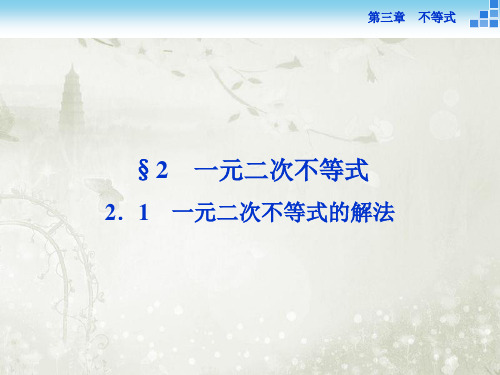 第三章　不等式

§2　一元二次不等式

2．1　一元二次不等式的解法